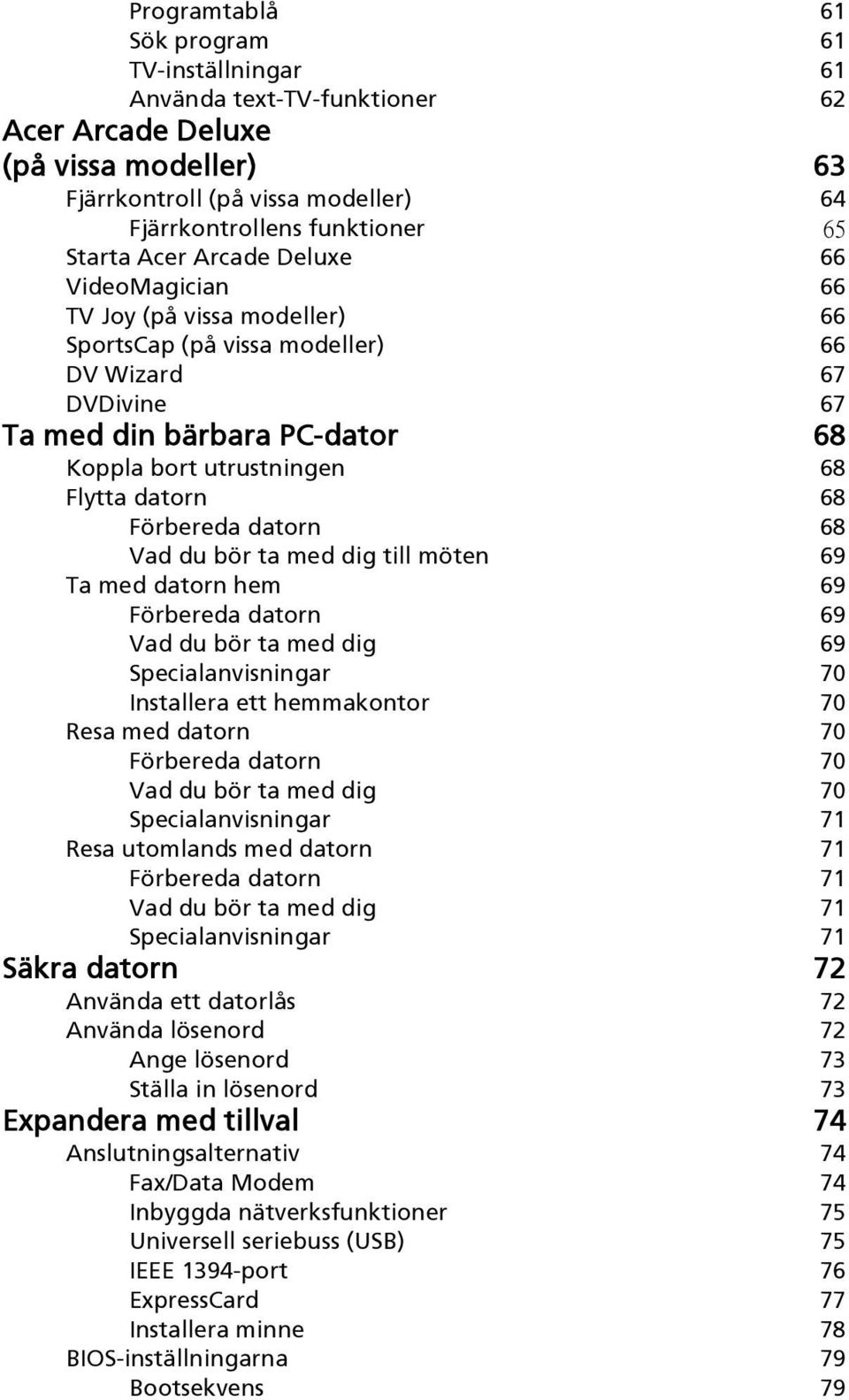 Programtablå 61
Sök program 61
TV-inställningar 61
Använda text-TV-funktioner 62
Acer Arcade Deluxe (på vissa modeller) 63
Fjärrkontroll (på vissa modeller) 64
Fjärrkontrollens funktioner 65
Starta Acer Arcade Deluxe 66
VideoMagician 66
TV Joy (på vissa modeller) 66
SportsCap (på vissa modeller) 66
DV Wizard 67
DVDivine 67
Ta med din bärbara PC-dator 68
Koppla bort utrustningen 68
Flytta datorn 68
Förbereda datorn 68
Vad du bör ta med dig till möten 69
Ta med datorn hem 69
Förbereda datorn 69
Vad du bör ta med dig 69
Specialanvisningar 70
Installera ett hemmakontor 70
Resa med datorn 70
Förbereda datorn 70
Vad du bör ta med dig 70
Specialanvisningar 71
Resa utomlands med datorn 71
Förbereda datorn 71
Vad du bör ta med dig 71
Specialanvisningar 71
Säkra datorn 72
Använda ett datorlås 72
Använda lösenord 72
Ange lösenord 73
Ställa in lösenord 73
Expandera med tillval 74
Anslutningsalternativ 74
Fax/Data Modem 74
Inbyggda nätverksfunktioner 75
Universell seriebuss (USB) 75
IEEE 1394-port 76
ExpressCard 77
Installera minne 78
BIOS-inställningarna 79
Bootsekvens 79